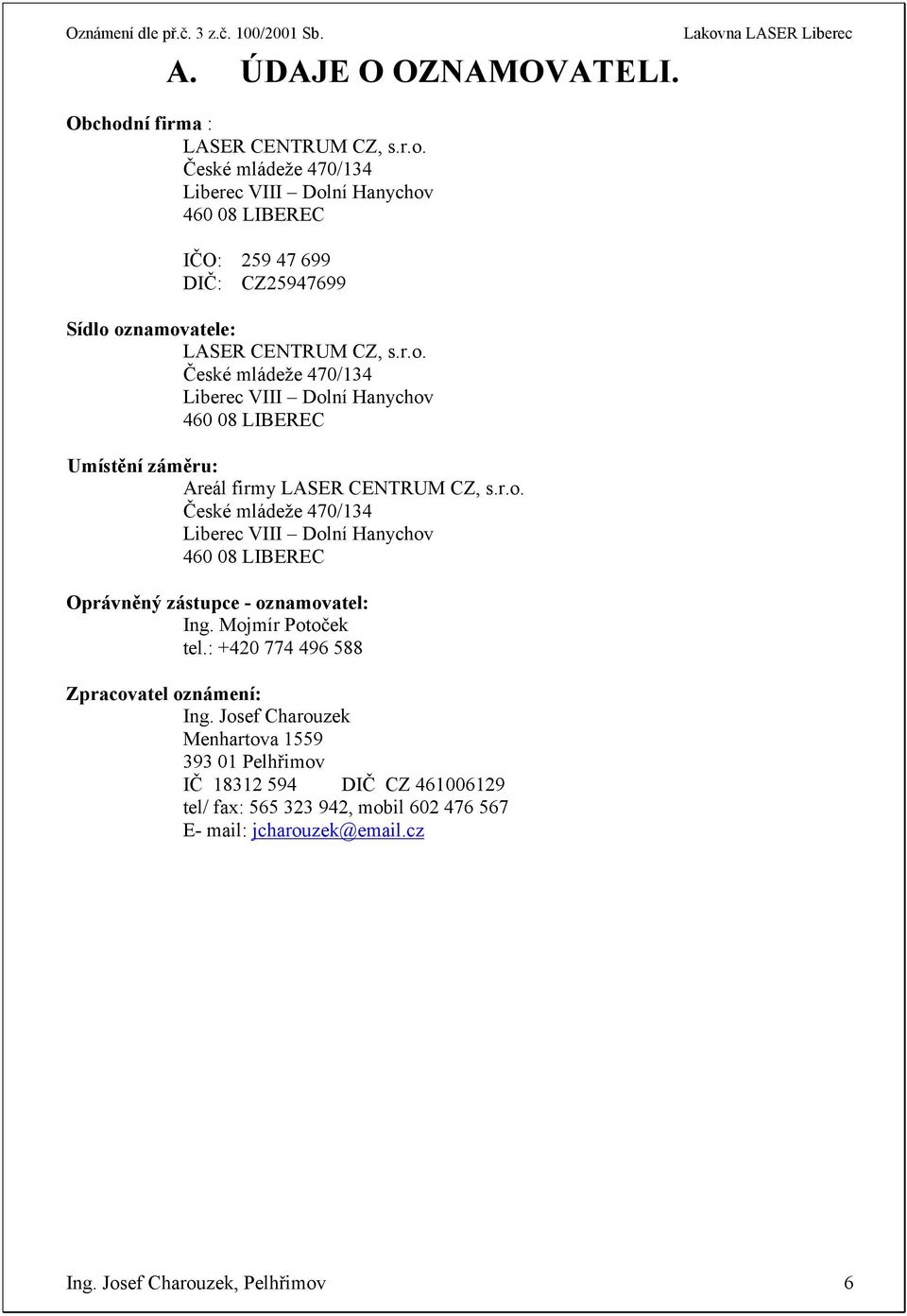 Oznámení dle př.č. 3 z.č. 100/2001 Sb. Lakovna LASER Liberec

A. ÚDAJE O OZNAMOVATELI.

Obchodní firma :
LASER CENTRUM CZ, s.r.o.
České mládeže 470/134
Liberec VIII – Dolní Hanychov
460 08 LIBEREC

IČO: 259 47 699
DIČ: CZ25947699

Sídlo oznamovatele:
LASER CENTRUM CZ, s.r.o.
České mládeže 470/134
Liberec VIII – Dolní Hanychov
460 08 LIBEREC

Umístění záměru:
Areál firmy LASER CENTRUM CZ, s.r.o.
České mládeže 470/134
Liberec VIII – Dolní Hanychov
460 08 LIBEREC

Oprávněný zástupce - oznamovatel:
Ing. Mojmír Potoček
tel.: +420 774 496 588

Zpracovatel oznámení:
Ing. Josef Charouzek
Menhartova 1559
393 01 Pelhřimov
IČ 18312 594 DIČ CZ 461006129
tel/ fax: 565 323 942, mobil 602 476 567
E- mail: jcharouzek@email.cz

Ing. Josef Charouzek, Pelhřimov 6